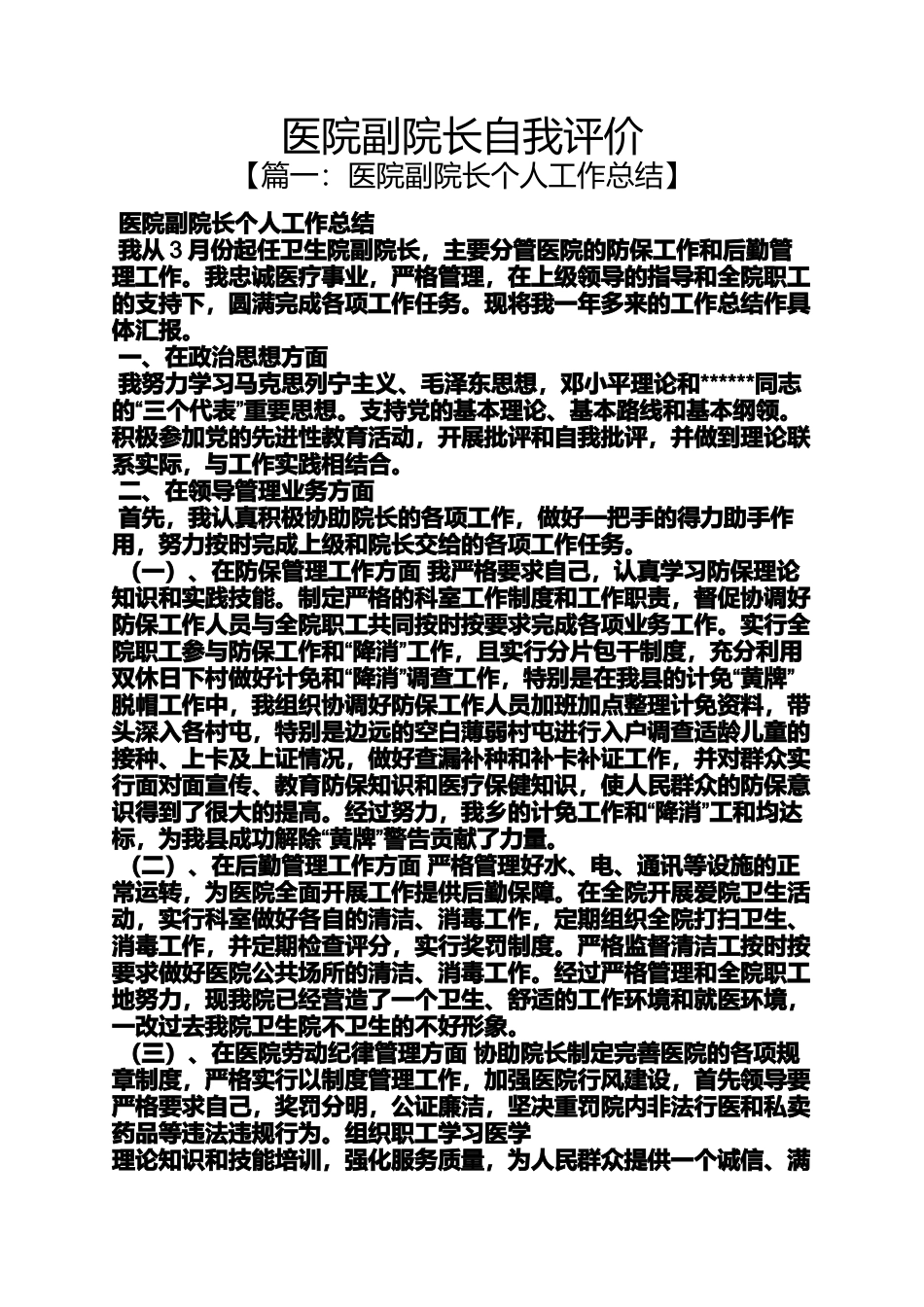 医院副院长自我评价
【篇一：医院副院长个人工作总结】

医院副院长个人工作总结

我从 3 月份起任卫生院副院长，主要分管医院的防保工作和后勤管理工作。我忠诚医疗事业，严格管理，在上级领导的指导和全院职工的支持下，圆满完成各项工作任务。现将我一年多来的工作总结作具体汇报。

一、在政治思想方面

我努力学习马克思列宁主义、毛泽东思想，邓小平理论和******同志的“三个代表”重要思想。支持党的基本理论、基本路线和基本纲领。积极参加党的先进性教育活动，开展批评和自我批评，并做到理论联系实际，与工作实践相结合。

二、在领导管理业务方面

首先，我认真积极协助院长的各项工作，做好一把手的得力助手作用，努力按时完成上级和院长交给的各项工作任务。

（一）、在防保管理工作方面 我严格要求自己，认真学习防保理论知识和实践技能。制定严格的科室工作制度和工作职责，督促协调好防保工作人员与全院职工共同按时按要求完成各项业务工作。实行全院职工参与防保工作和“降消”工作，且实行分片包干制度，充分利用双休日下村做好计免和“降消”调查工作，特别是在我县的计免“黄牌”脱帽工作中，我组织协调好防保工作人员加班加点整理计免资料，带头深入各村屯，特别是边远的空白薄弱村屯进行入户调查适龄儿童的接种、上卡及上证情况，做好查漏补种和补卡补证工作，并对群众实行面对面宣传、教育防保知识和医疗保健知识，使人民群众的防保意识得到了很大的提高。经过努力，我乡的计免工作和“降消”工和均达标，为我县成功解除“黄牌”警告贡献了力量。

（二）、在后勤管理工作方面 严格管理好水、电、通讯等设施的正常运转，为医院全面开展工作提供后勤保障。在全院开展爱院卫生活动，实行科室做好各自的清洁、消毒工作，定期组织全院打扫卫生、消毒工作，并定期检查评分，实行奖罚制度。严格监督清洁工按时按要求做好医院公共场所的清洁、消毒工作。经过严格管理和全院职工地努力，现我院已经营造了一个卫生、舒适的工作环境和就医环境，一改过去我院卫生院不卫生的不好形象。

（三）、在医院劳动纪律管理方面 协助院长制定完善医院的各项规章制度，严格实行以制度管理工作，加强医院行风建设，首先领导要严格要求自己，奖罚分明，公证廉洁，坚决重罚院内非法行医和私卖药品等违法违规行为。组织职工学习医学
理论知识和技能培训，强化服务质量，为人民群众提供一个诚信、满